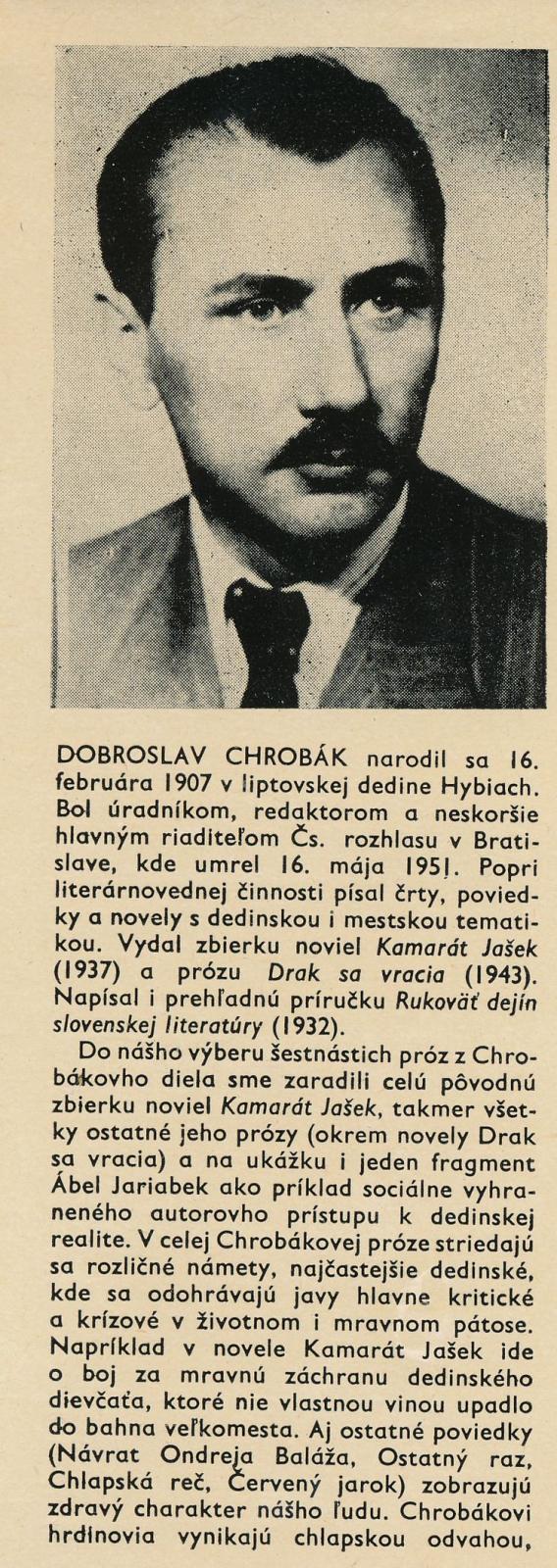 DOBROSLAV CHROBÁK narodil sa 16. februára 1907 v liptovskej dedine Hybiach. Bol úradníkom, redaktorom a neskoršie hlavným riaditeľom Čs. rozhlasu v Bratislave, kde umrel 16. mája 1951. Popri literárnovednej činnosti písal črty, poviedky a novely s dedinskou i mestskou tematikou. Vydal zbierku noviel Kamarát Jašek (1937) a prózu Drak sa vracia (1943). Napísal i prehľadnú príručku Rukoväť dejín slovenskej literatúry (1932).

Do nášho výberu šestnástich próz z Chrobákovho diela sme zaradili celú pôvodnú zbierku noviel Kamarát Jašek, takmer všetky ostatné jeho prózy (okrem novely Drak sa vracia) a na ukážku i jeden fragment Ábel Jariabek ako príklad sociálne vyhraneného autorovho prístupu k dedinskej realite. V celej Chrobákovej próze striedajú sa rozličné námety, najčastejšie dedinské, kde sa odohrávajú javy hlavne kritické a krízové v životnom i mravnom pátose. Napríklad v novele Kamarát Jašek ide o boj za mravnú záchranu dedinského dievčaťa, ktoré nie vlastnou vinou upadlo do bahna veľkomesta. Aj ostatné poviedky (Návrat Ondreja Baláža, Ostatný raz, Chlapská reč, Červený jarok) zobrazujú zdravý charakter nášho ľudu. Chrobákovi hrdinovia vynikajú chlapskou odvahou,